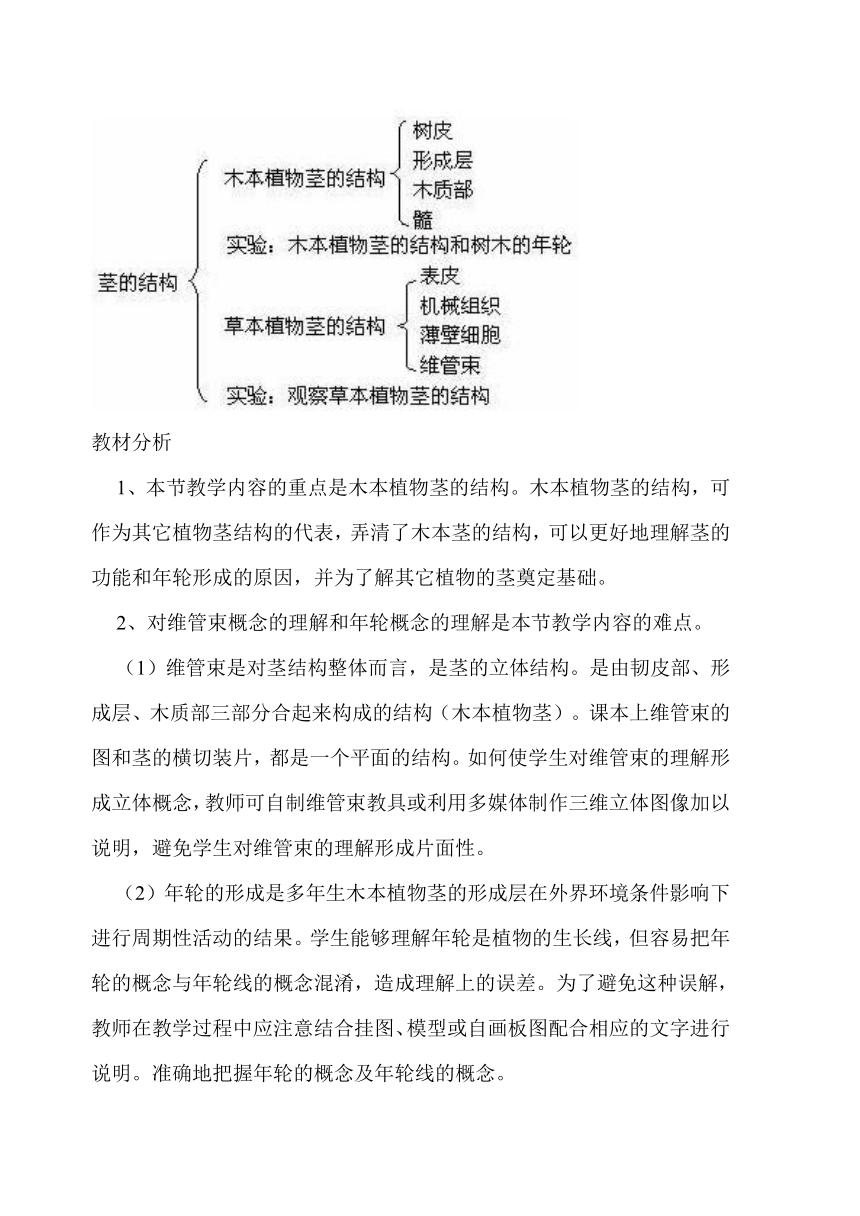 茎的结构

木本植物茎的结构
树皮
形成层
木质部
髓

实验：木本植物茎的结构和树木的年轮

草本植物茎的结构
表皮
机械组织
薄壁细胞
维管束

实验：观察草本植物茎的结构

教材分析

1、本节教学内容的重点是木本植物茎的结构。木本植物茎的结构，可作为其它植物茎结构的代表，弄清了木本茎的结构，可以更好地理解茎的功能和年轮形成的原因，并为了解其它植物的茎奠定基础。

2、对维管束概念的理解和年轮概念的理解是本节教学内容的难点。

（1）维管束是对茎结构整体而言，是茎的立体结构。是由韧皮部、形成层、木质部三部分合起来构成的结构（木本植物茎）。课本上维管束的图和茎的横切装片，都是一个平面的结构。如何使学生对维管束的理解形成立体概念，教师可自制维管束教具或利用多媒体制作三维立体图像加以说明，避免学生对维管束的理解形成片面性。

（2）年轮的形成是多年生木本植物茎的形成层在外界环境条件影响下进行周期性活动的结果。学生能够理解年轮是植物的生长线，但容易把年轮的概念与年轮线的概念混淆，造成理解上的误差。为了避免这种误解，教师在教学过程中应注意结合挂图、模型或自画板图配合相应的文字进行说明。准确地把握年轮的概念及年轮线的概念。